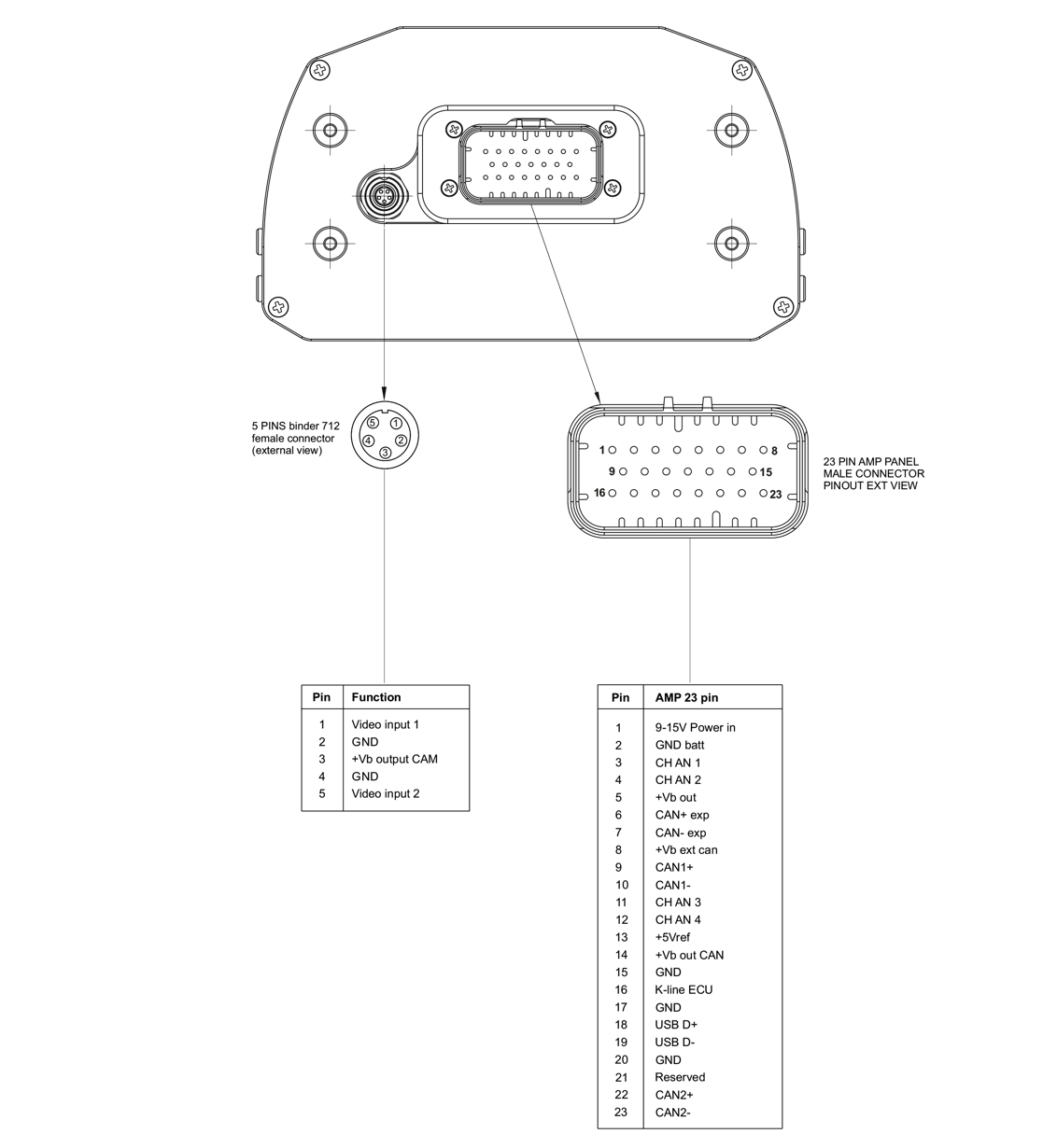 5 PINS binder 712 female connector (external view)

5
1
4
2
3

1
8
9
15
16
23

23 PIN AMP PANEL MALE CONNECTOR PINOUT EXT VIEW

| Pin | Function |
|---|---|
| 1 | Video input 1 |
| 2 | GND |
| 3 | +Vb output CAM |
| 4 | GND |
| 5 | Video input 2 |

| Pin | AMP 23 pin |
|---|---|
| 1 | 9-15V Power in |
| 2 | GND batt |
| 3 | CH AN 1 |
| 4 | CH AN 2 |
| 5 | +Vb out |
| 6 | CAN+ exp |
| 7 | CAN- exp |
| 8 | +Vb ext can |
| 9 | CAN1+ |
| 10 | CAN1- |
| 11 | CH AN 3 |
| 12 | CH AN 4 |
| 13 | +5Vref |
| 14 | +Vb out CAN |
| 15 | GND |
| 16 | K-line ECU |
| 17 | GND |
| 18 | USB D+ |
| 19 | USB D- |
| 20 | GND |
| 21 | Reserved |
| 22 | CAN2+ |
| 23 | CAN2- |